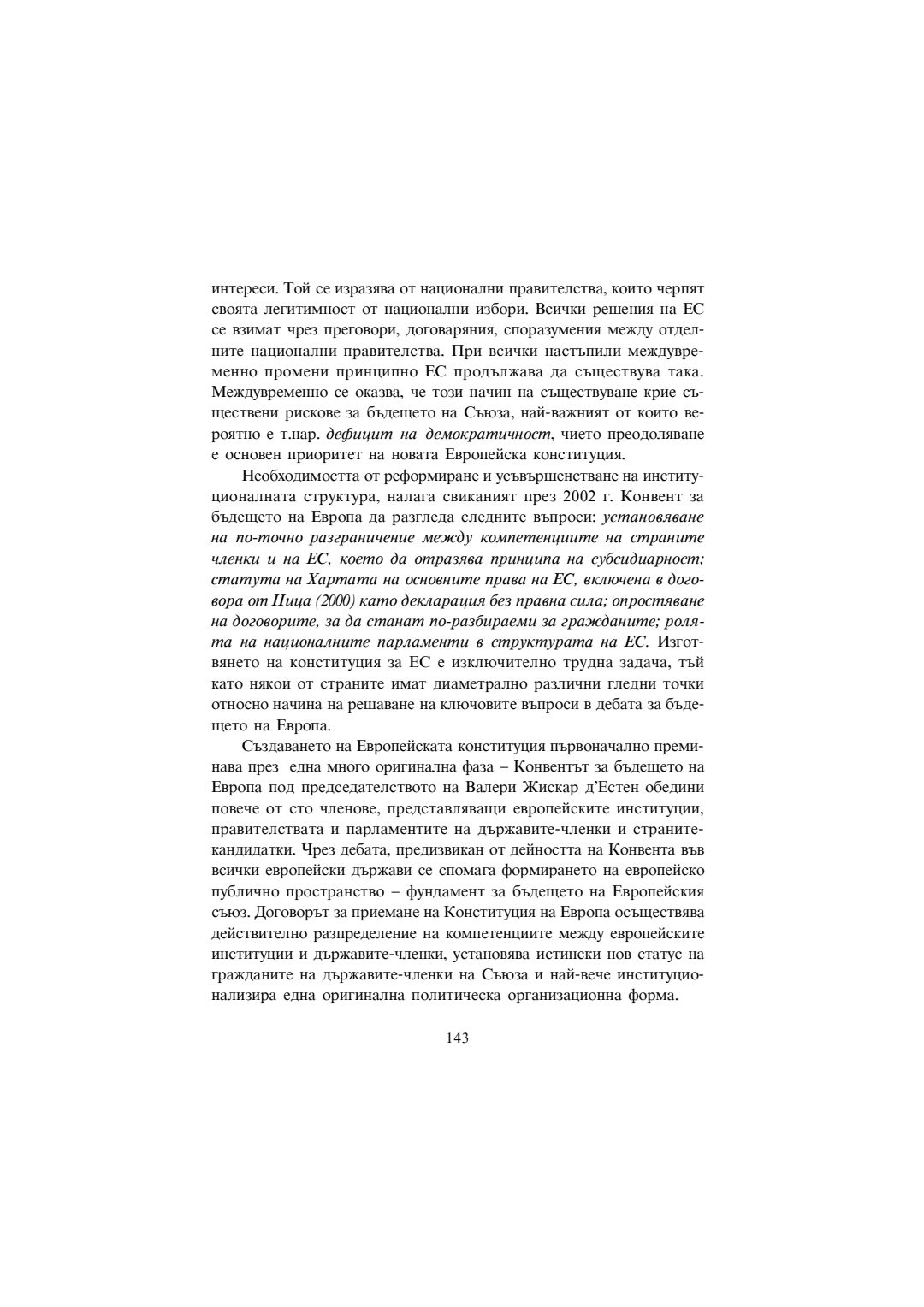 интереси. Той се изразява от национални правителства, които черпят своята легитимност от национални избори. Всички решения на ЕС се взимат чрез преговори, договаряния, споразумения между отделните национални правителства. При всички настъпили междувременно промени принципно ЕС продължава да съществува така. Междувременно се оказва, че този начин на съществуване крие съществени рискове за бъдещето на Съюза, най-важният от които вероятно е т.нар. дефицит на демократичност, чието преодоляване е основен приоритет на новата Европейска конституция.

Необходимостта от реформиране и усъвършенстване на институционалната структура, налага свиканият през 2002 г. Конвент за бъдещето на Европа да разгледа следните въпроси: установяване на по-точно разграничение между компетенциите на страните членки и на ЕС, което да отразява принципа на субсидиарност; статута на Хартата на основните права на ЕС, включена в договора от Ница (2000) като декларация без правна сила; опростяване на договорите, за да станат по-разбираеми за гражданите; ролята на националните парламенти в структурата на ЕС. Изготвянето на конституция за ЕС е изключително трудна задача, тъй като някои от страните имат диаметрално различни гледни точки относно начина на решаване на ключовите въпроси в дебата за бъдещето на Европа.

Създаването на Европейската конституция първоначално преминава през една много оригинална фаза – Конвентът за бъдещето на Европа под председателството на Валери Жискар д'Естен обедини повече от сто членове, представляващи европейските институции, правителствата и парламентите на държавите-членки и страните-кандидатки. Чрез дебата, предизвикан от дейността на Конвента във всички европейски държави се спомага формирането на европейско публично пространство – фундамент за бъдещето на Европейския съюз. Договорът за приемане на Конституция на Европа осъществява действително разпределение на компетенциите между европейските институции и държавите-членки, установява истински нов статус на гражданите на държавите-членки на Съюза и най-вече институционализира една оригинална политическа организационна форма.

143